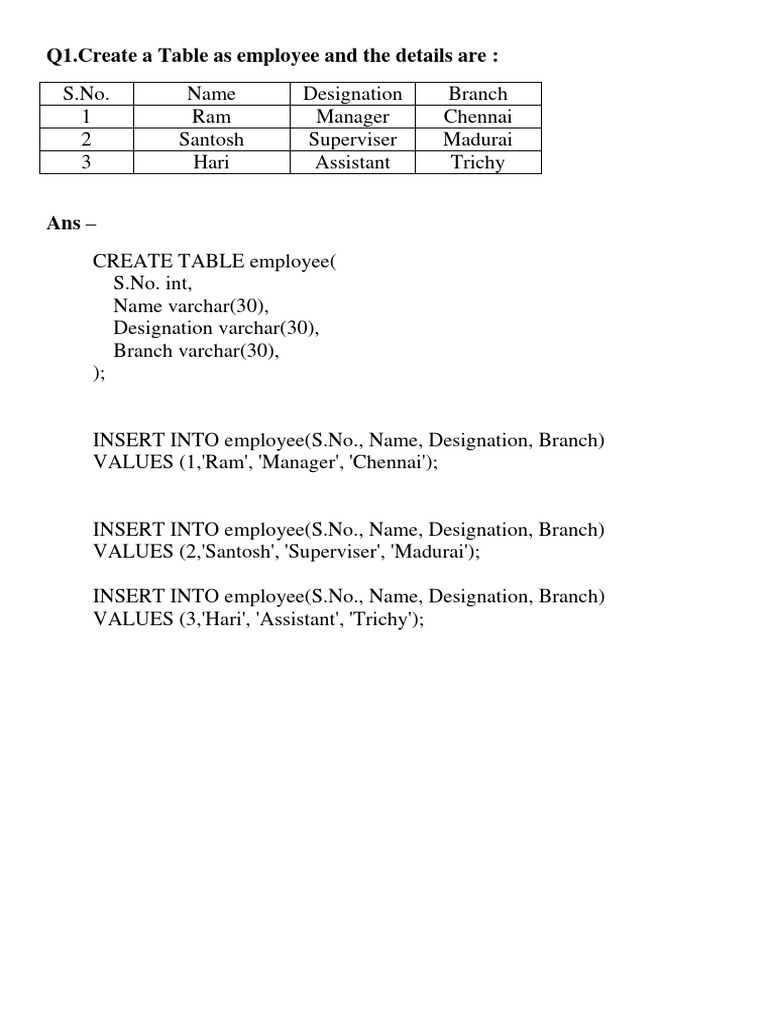 Q1.Create a Table as employee and the details are :

| S.No. | Name | Designation | Branch |
|---|---|---|---|
| 1 | Ram | Manager | Chennai |
| 2 | Santosh | Superviser | Madurai |
| 3 | Hari | Assistant | Trichy |

Ans –

CREATE TABLE employee(
S.No. int,
Name varchar(30),
Designation varchar(30),
Branch varchar(30),
);

INSERT INTO employee(S.No., Name, Designation, Branch)
VALUES (1,'Ram', 'Manager', 'Chennai');

INSERT INTO employee(S.No., Name, Designation, Branch)
VALUES (2,'Santosh', 'Superviser', 'Madurai');

INSERT INTO employee(S.No., Name, Designation, Branch)
VALUES (3,'Hari', 'Assistant', 'Trichy');